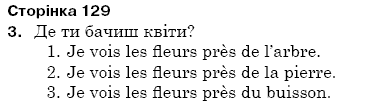 Сторінка 129

3. Де ти бачиш квіти?

1. Je vois les fleurs près de l'arbre.
2. Je vois les fleurs près de la pierre.
3. Je vois les fleurs près du buisson.